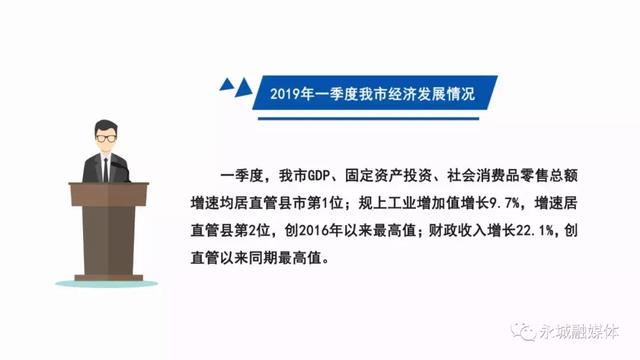 2019年一季度我市经济发展情况

一季度，我市GDP、固定资产投资、社会消费品零售总额增速均居直管县市第1位；规上工业增加值增长9.7%，增速居直管县第2位，创2016年以来最高值；财政收入增长22.1%，创直管以来同期最高值。

永城融媒体